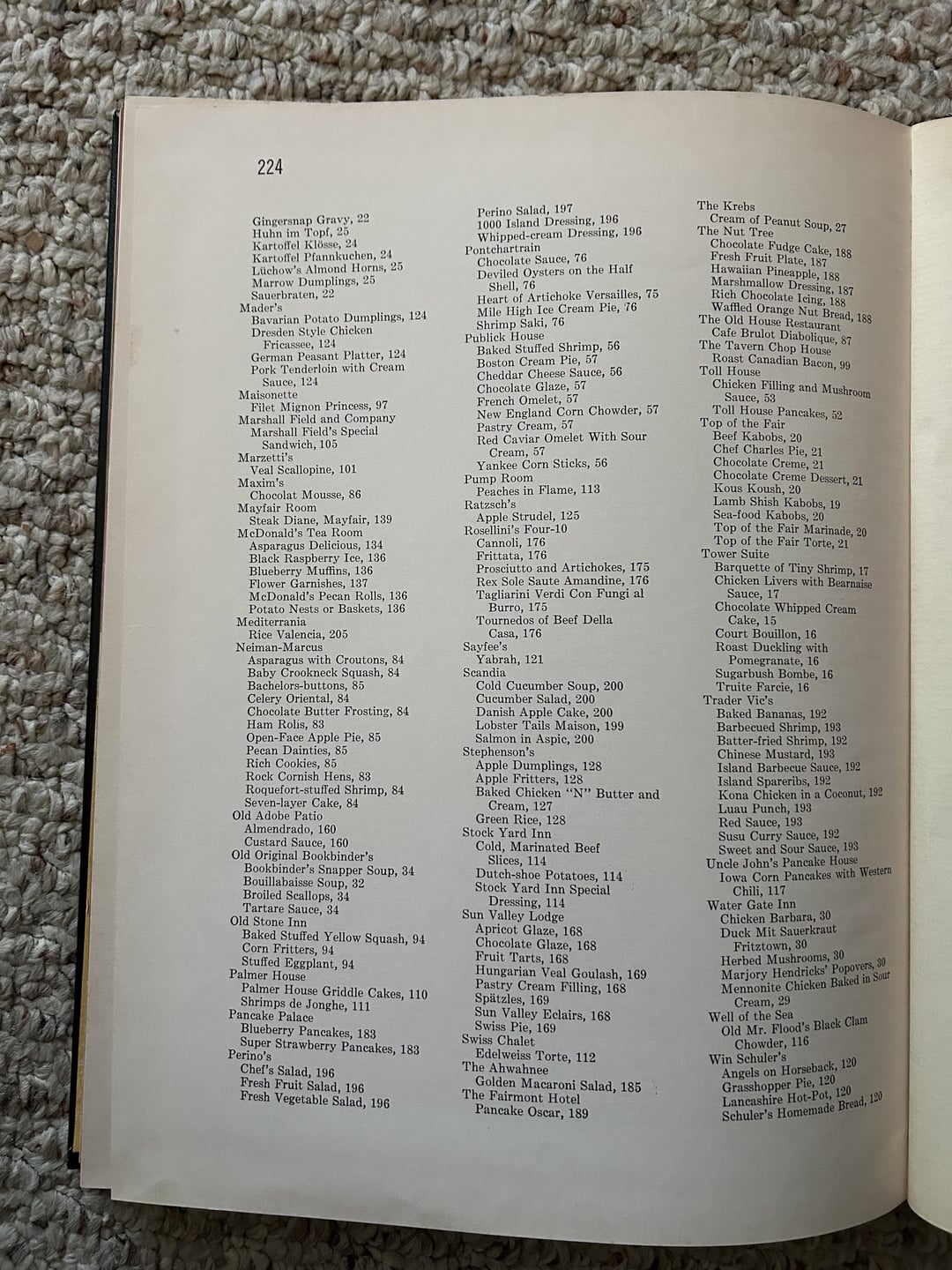 224

Gingersnap Gravy, 22
Huhn im Topf, 25
Kartoffel Klösse, 24
Kartoffel Pfannkuchen, 24
Lüchow's Almond Horns, 25
Marrow Dumplings, 25
Sauerbraten, 22
Mader's
Bavarian Potato Dumplings, 124
Dresden Style Chicken Fricassee, 124
German Peasant Platter, 124
Pork Tenderloin with Cream Sauce, 124
Maisonette
Filet Mignon Princess, 97
Marshall Field and Company
Marshall Field's Special Sandwich, 105
Marzetti's
Veal Scallopine, 101
Maxim's
Chocolat Mousse, 86
Mayfair Room
Steak Diane, Mayfair, 139
McDonald's Tea Room
Asparagus Delicious, 134
Black Raspberry Ice, 136
Blueberry Muffins, 136
Flower Garnishes, 137
McDonald's Pecan Rolls, 136
Potato Nests or Baskets, 136
Mediterrania
Rice Valencia, 205
Neiman-Marcus
Asparagus with Croutons, 84
Baby Crookneck Squash, 84
Bachelors-buttons, 85
Celery Oriental, 84
Chocolate Butter Frosting, 84
Ham Rolls, 83
Open-Face Apple Pie, 85
Pecan Dainties, 85
Rich Cookies, 85
Rock Cornish Hens, 83
Roquefort-stuffed Shrimp, 84
Seven-layer Cake, 84
Old Adobe Patio
Almendrado, 160
Custard Sauce, 160
Old Original Bookbinder's
Bookbinder's Snapper Soup, 34
Bouillabaisse Soup, 32
Broiled Scallops, 34
Tartare Sauce, 34
Old Stone Inn
Baked Stuffed Yellow Squash, 94
Corn Fritters, 94
Stuffed Eggplant, 94
Palmer House
Palmer House Griddle Cakes, 110
Shrimps de Jonghe, 111
Pancake Palace
Blueberry Pancakes, 183
Super Strawberry Pancakes, 183
Perino's
Chef's Salad, 196
Fresh Fruit Salad, 196
Fresh Vegetable Salad, 196

Perino Salad, 197
1000 Island Dressing, 196
Whipped-cream Dressing, 196
Pontchartrain
Chocolate Sauce, 76
Deviled Oysters on the Half Shell, 76
Heart of Artichoke Versailles, 75
Mile High Ice Cream Pie, 76
Shrimp Saki, 76
Publick House
Baked Stuffed Shrimp, 56
Boston Cream Pie, 57
Cheddar Cheese Sauce, 56
Chocolate Glaze, 57
French Omelet, 57
New England Corn Chowder, 57
Pastry Cream, 57
Red Caviar Omelet With Sour Cream, 57
Yankee Corn Sticks, 56
Pump Room
Peaches in Flame, 113
Ratzsch's
Apple Strudel, 125
Rosellini's Four-10
Cannoli, 176
Frittata, 176
Prosciutto and Artichokes, 175
Rex Sole Saute Amandine, 176
Tagliarini Verdi Con Fungi al Burro, 175
Tournedos of Beef Della Casa, 176
Sayfee's
Yabrah, 121
Scandia
Cold Cucumber Soup, 200
Cucumber Salad, 200
Danish Apple Cake, 200
Lobster Tails Maison, 199
Salmon in Aspic, 200
Stephenson's
Apple Dumplings, 128
Apple Fritters, 128
Baked Chicken "N" Butter and Cream, 127
Green Rice, 128
Stock Yard Inn
Cold, Marinated Beef Slices, 114
Dutch-shoe Potatoes, 114
Stock Yard Inn Special Dressing, 114
Sun Valley Lodge
Apricot Glaze, 168
Chocolate Glaze, 168
Fruit Tarts, 168
Hungarian Veal Goulash, 169
Pastry Cream Filling, 168
Spätzles, 169
Sun Valley Eclairs, 168
Swiss Pie, 169
Swiss Chalet
Edelweiss Torte, 112
The Ahwahnee
Golden Macaroni Salad, 185
The Fairmont Hotel
Pancake Oscar, 189

The Krebs
Cream of Peanut Soup, 27
The Nut Tree
Chocolate Fudge Cake, 188
Fresh Fruit Plate, 187
Hawaiian Pineapple, 188
Marshmallow Dressing, 187
Rich Chocolate Icing, 188
Waffled Orange Nut Bread, 188
The Old House Restaurant
Cafe Brulot Diabolique, 87
The Tavern Chop House
Roast Canadian Bacon, 99
Toll House
Chicken Filling and Mushroom Sauce, 53
Toll House Pancakes, 52
Top of the Fair
Beef Kabobs, 20
Chef Charles Pie, 21
Chocolate Creme, 21
Chocolate Creme Dessert, 21
Kous Koush, 20
Lamb Shish Kabobs, 19
Sea-food Kabobs, 20
Top of the Fair Marinade, 20
Top of the Fair Torte, 21
Tower Suite
Barquette of Tiny Shrimp, 17
Chicken Livers with Bearnaise Sauce, 17
Chocolate Whipped Cream Cake, 15
Court Bouillon, 16
Roast Duckling with Pomegranate, 16
Sugarbush Bombe, 16
Truite Farcie, 16
Trader Vic's
Baked Bananas, 192
Barbecued Shrimp, 193
Batter-fried Shrimp, 192
Chinese Mustard, 193
Island Barbecue Sauce, 192
Island Spareribs, 192
Kona Chicken in a Coconut, 192
Luau Punch, 193
Red Sauce, 193
Susu Curry Sauce, 192
Sweet and Sour Sauce, 193
Uncle John's Pancake House
Iowa Corn Pancakes with Western Chili, 117
Water Gate Inn
Chicken Barbara, 30
Duck Mit Sauerkraut Fritztown, 30
Herbed Mushrooms, 30
Marjory Hendricks' Popovers, 30
Mennonite Chicken Baked in Sour Cream, 29
Well of the Sea
Old Mr. Flood's Black Clam Chowder, 116
Win Schuler's
Angels on Horseback, 120
Grasshopper Pie, 120
Lancashire Hot-Pot, 120
Schuler's Homemade Bread, 120